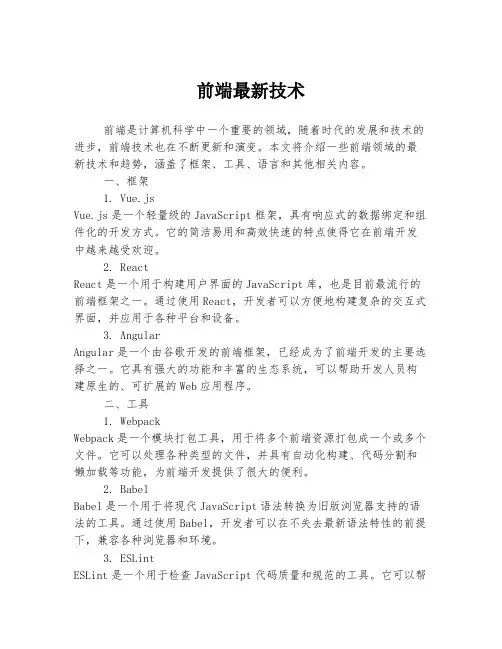 前端最新技术

前端是计算机科学中一个重要的领域，随着时代的发展和技术的进步，前端技术也在不断更新和演变。本文将介绍一些前端领域的最新技术和趋势，涵盖了框架、工具、语言和其他相关内容。

一、框架

1. Vue.js

Vue.js 是一个轻量级的 JavaScript 框架，具有响应式的数据绑定和组件化的开发方式。它的简洁易用和高效快速的特点使得它在前端开发中越来越受欢迎。

2. React

React 是一个用于构建用户界面的 JavaScript 库，也是目前最流行的前端框架之一。通过使用 React，开发者可以方便地构建复杂的交互式界面，并应用于各种平台和设备。

3. Angular

Angular 是一个由谷歌开发的前端框架，已经成为了前端开发的主要选择之一。它具有强大的功能和丰富的生态系统，可以帮助开发人员构建原生的、可扩展的 Web 应用程序。

二、工具

1. Webpack

Webpack 是一个模块打包工具，用于将多个前端资源打包成一个或多个文件。它可以处理各种类型的文件，并具有自动化构建、代码分割和懒加载等功能，为前端开发提供了很大的便利。

2. Babel

Babel 是一个用于将现代 JavaScript 语法转换为旧版浏览器支持的语法的工具。通过使用 Babel，开发者可以在不失去最新语法特性的前提下，兼容各种浏览器和环境。

3. ESLint

ESLint 是一个用于检查 JavaScript 代码质量和规范的工具。它可以帮